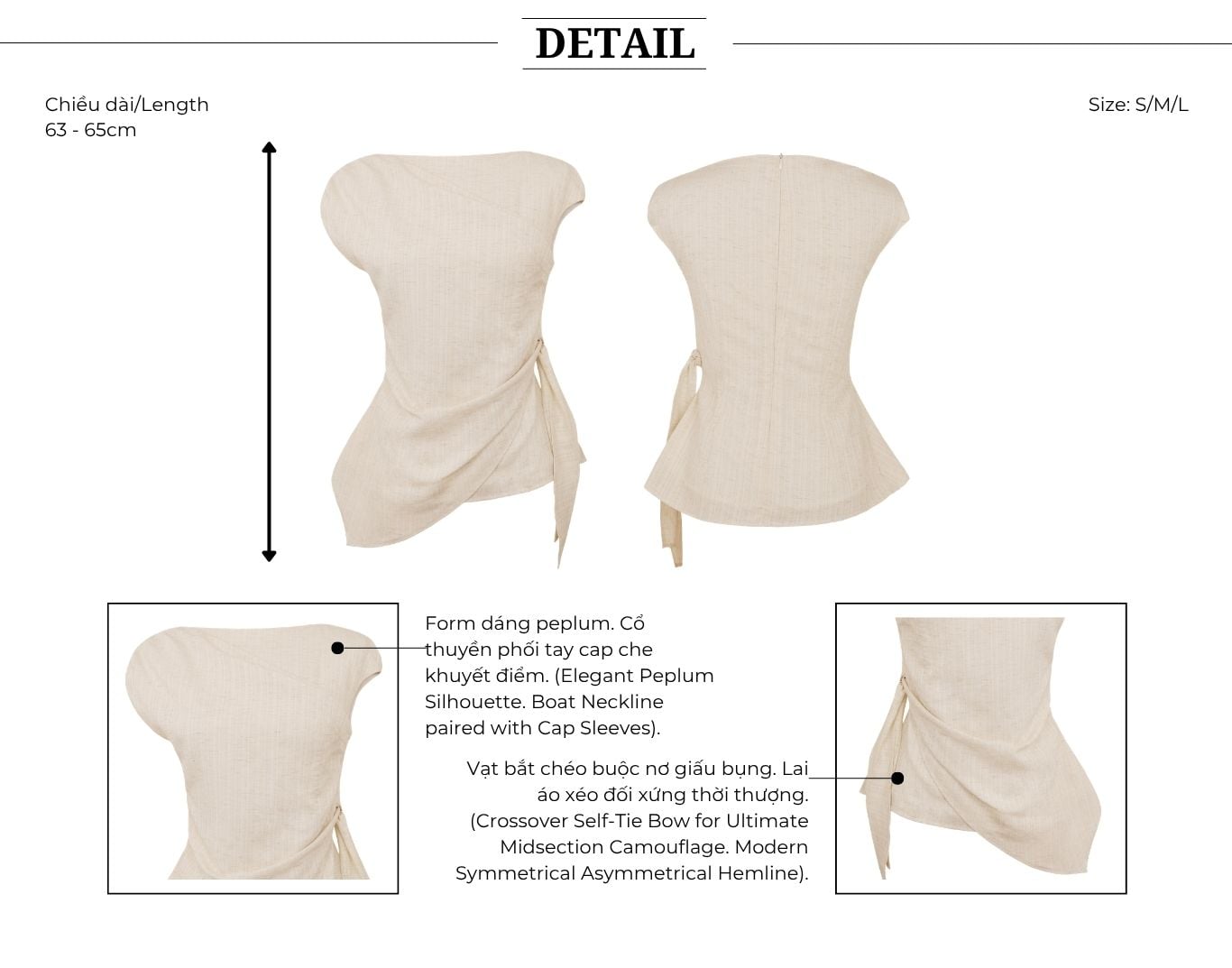 DETAIL

Chiều dài/Length
63 - 65cm

Size: S/M/L

Form dáng peplum. Cổ thuyền phối tay cap che khuyết điểm. (Elegant Peplum Silhouette. Boat Neckline paired with Cap Sleeves).

Vạt bắt chéo buộc nơ giấu bụng. Lai áo xéo đối xứng thời thượng. (Crossover Self-Tie Bow for Ultimate Midsection Camouflage. Modern Symmetrical Asymmetrical Hemline).